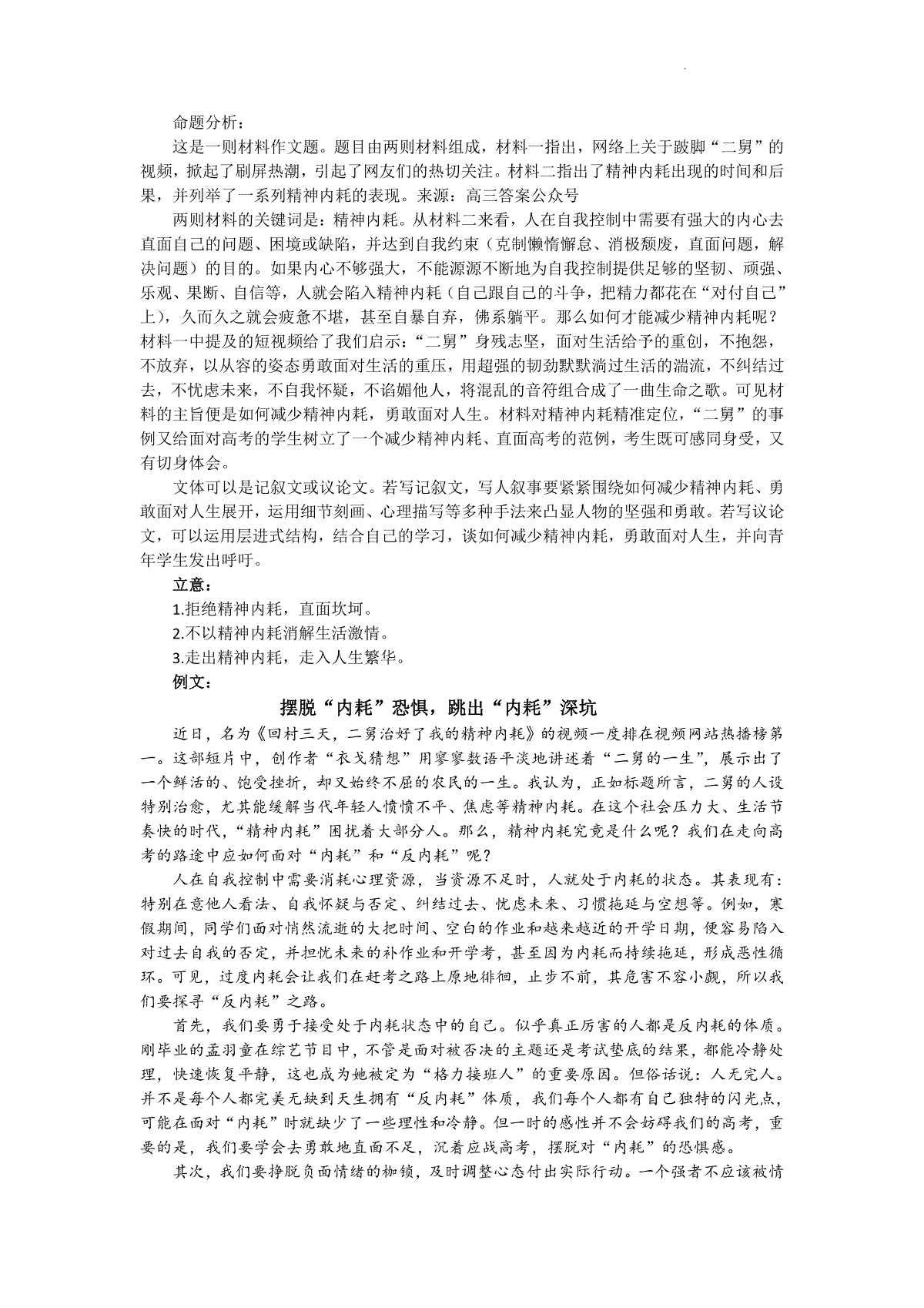 命题分析：

这是一则材料作文题。题目由两则材料组成，材料一指出，网络上关于跛脚“二舅”的视频，掀起了刷屏热潮，引起了网友们的热切关注。材料二指出了精神内耗出现的时间和后果，并列举了一系列精神内耗的表现。来源：高三答案公众号

两则材料的关键词是：精神内耗。从材料二来看，人在自我控制中需要有强大的内心去直面自己的问题、困境或缺陷，并达到自我约束（克制懒惰懈怠、消极颓废，直面问题，解决问题）的目的。如果内心不够强大，不能源源不断地为自我控制提供足够的坚韧、顽强、乐观、果断、自信等，人就会陷入精神内耗（自己跟自己的斗争，把精力都花在“对付自己”上），久而久之就会疲惫不堪，甚至自暴自弃，佛系躺平。那么如何才能减少精神内耗呢？材料一中提及的短视频给了我们启示：“二舅”身残志坚，面对生活给予的重创，不抱怨，不放弃，以从容的姿态勇敢面对生活的重压，用超强的韧劲默默淌过生活的湍流，不纠结过去，不忧虑未来，不自我怀疑，不谄媚他人，将混乱的音符组合成了一曲生命之歌。可见材料的主旨便是如何减少精神内耗，勇敢面对人生。材料对精神内耗精准定位，“二舅”的事例又给面对高考的学生树立了一个减少精神内耗、直面高考的范例，考生既可感同身受，又有切身体会。

文体可以是记叙文或议论文。若写记叙文，写人叙事要紧紧围绕如何减少精神内耗、勇敢面对人生展开，运用细节刻画、心理描写等多种手法来凸显人物的坚强和勇敢。若写议论文，可以运用层进式结构，结合自己的学习，谈如何减少精神内耗，勇敢面对人生，并向青年学生发出呼吁。

立意：

1.拒绝精神内耗，直面坎坷。

2.不以精神内耗消解生活激情。

3.走出精神内耗，走入人生繁华。

例文：

摆脱“内耗”恐惧，跳出“内耗”深坑

近日，名为《回村三天，二舅治好了我的精神内耗》的视频一度排在视频网站热播榜第一。这部短片中，创作者“衣戈猜想”用寥寥数语平淡地讲述着“二舅的一生”，展示出了一个鲜活的、饱受挫折，却又始终不屈的农民的一生。我认为，正如标题所言，二舅的人设特别治愈，尤其能缓解当代年轻人愤愤不平、焦虑等精神内耗。在这个社会压力大、生活节奏快的时代，“精神内耗”困扰着大部分人。那么，精神内耗究竟是什么呢？我们在走向高考的路途中应如何面对“内耗”和“反内耗”呢？

人在自我控制中需要消耗心理资源，当资源不足时，人就处于内耗的状态。其表现有：特别在意他人看法、自我怀疑与否定、纠结过去、忧虑未来、习惯拖延与空想等。例如，寒假期间，同学们面对悄然流逝的大把时间、空白的作业和越来越近的开学日期，便容易陷入对过去自我的否定，并担忧未来的补作业和开学考，甚至因为内耗而持续拖延，形成恶性循环。可见，过度内耗会让我们在赶考之路上原地徘徊，止步不前，其危害不容小觑，所以我们要探寻“反内耗”之路。

首先，我们要勇于接受处于内耗状态中的自己。似乎真正厉害的人都是反内耗的体质。刚毕业的孟羽童在综艺节目中，不管是面对被否决的主题还是考试垫底的结果，都能冷静处理，快速恢复平静，这也成为她被定为“格力接班人”的重要原因。但俗话说：人无完人。并不是每个人都完美无缺到天生拥有“反内耗”体质，我们每个人都有自己独特的闪光点，可能在面对“内耗”时就缺少了一些理性和冷静。但一时的感性并不会妨碍我们的高考，重要的是，我们要学会去勇敢地直面不足，沉着应战高考，摆脱对“内耗”的恐惧感。

其次，我们要挣脱负面情绪的枷锁，及时调整心态付出实际行动。一个强者不应该被情